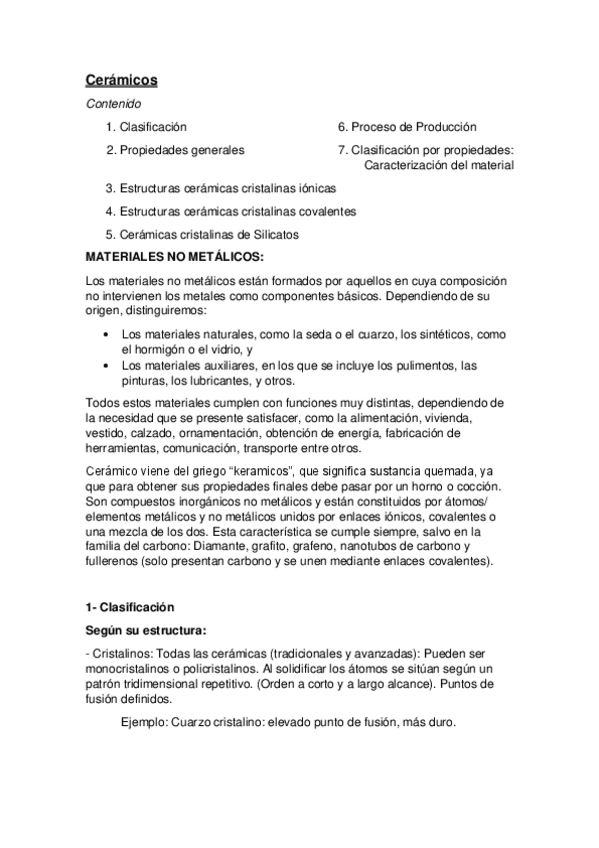 Cerámicos

Contenido

1. Clasificación

2. Propiedades generales

3. Estructuras cerámicas cristalinas iónicas

4. Estructuras cerámicas cristalinas covalentes

5. Cerámicas cristalinas de Silicatos

6. Proceso de Producción

7. Clasificación por propiedades: Caracterización del material

MATERIALES NO METÁLICOS:

Los materiales no metálicos están formados por aquellos en cuya composición no intervienen los metales como componentes básicos. Dependiendo de su origen, distinguiremos:

• Los materiales naturales, como la seda o el cuarzo, los sintéticos, como el hormigón o el vidrio, y
• Los materiales auxiliares, en los que se incluye los pulimentos, las pinturas, los lubricantes, y otros.

Todos estos materiales cumplen con funciones muy distintas, dependiendo de la necesidad que se presente satisfacer, como la alimentación, vivienda, vestido, calzado, ornamentación, obtención de energía, fabricación de herramientas, comunicación, transporte entre otros.

Cerámico viene del griego “keramicos”, que significa sustancia quemada, ya que para obtener sus propiedades finales debe pasar por un horno o cocción. Son compuestos inorgánicos no metálicos y están constituidos por átomos/ elementos metálicos y no metálicos unidos por enlaces iónicos, covalentes o una mezcla de los dos. Esta característica se cumple siempre, salvo en la familia del carbono: Diamante, grafito, grafeno, nanotubos de carbono y fullerenos (solo presentan carbono y se unen mediante enlaces covalentes).

1- Clasificación

Según su estructura:

- Cristalinos: Todas las cerámicas (tradicionales y avanzadas): Pueden ser monocristalinos o policristalinos. Al solidificar los átomos se sitúan según un patrón tridimensional repetitivo. (Orden a corto y a largo alcance). Puntos de fusión definidos.

Ejemplo: Cuarzo cristalino: elevado punto de fusión, más duro.